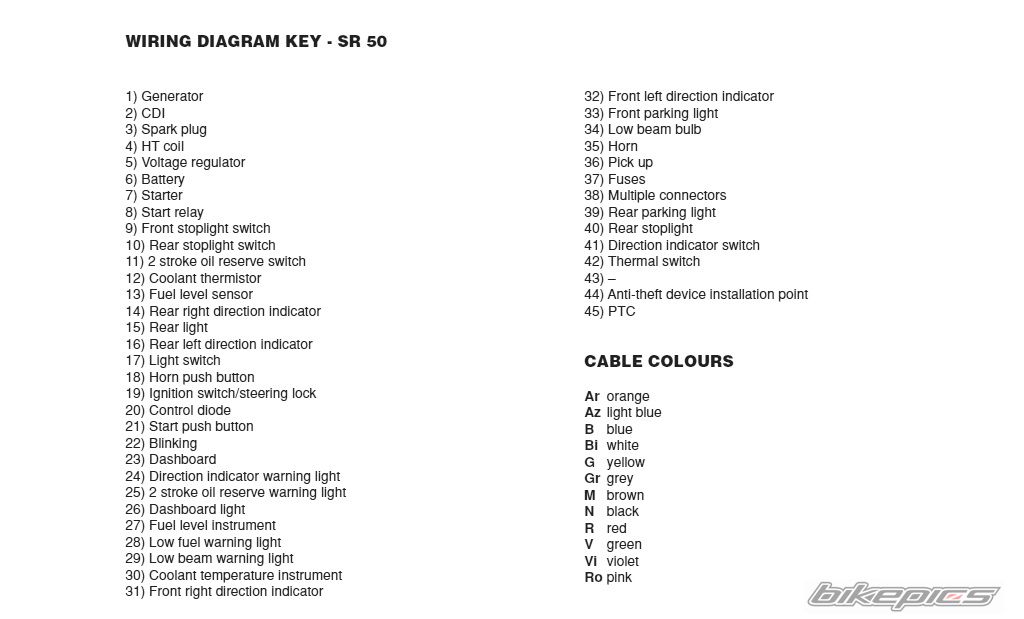 WIRING DIAGRAM KEY - SR 50

1) Generator
2) CDI
3) Spark plug
4) HT coil
5) Voltage regulator
6) Battery
7) Starter
8) Start relay
9) Front stoplight switch
10) Rear stoplight switch
11) 2 stroke oil reserve switch
12) Coolant thermistor
13) Fuel level sensor
14) Rear right direction indicator
15) Rear light
16) Rear left direction indicator
17) Light switch
18) Horn push button
19) Ignition switch/steering lock
20) Control diode
21) Start push button
22) Blinking
23) Dashboard
24) Direction indicator warning light
25) 2 stroke oil reserve warning light
26) Dashboard light
27) Fuel level instrument
28) Low fuel warning light
29) Low beam warning light
30) Coolant temperature instrument
31) Front right direction indicator

32) Front left direction indicator
33) Front parking light
34) Low beam bulb
35) Horn
36) Pick up
37) Fuses
38) Multiple connectors
39) Rear parking light
40) Rear stoplight
41) Direction indicator switch
42) Thermal switch
43) –
44) Anti-theft device installation point
45) PTC

CABLE COLOURS

Ar orange
Az light blue
B blue
Bi white
G yellow
Gr grey
M brown
N black
R red
V green
Vi violet
Ro pink

BIKEPICS